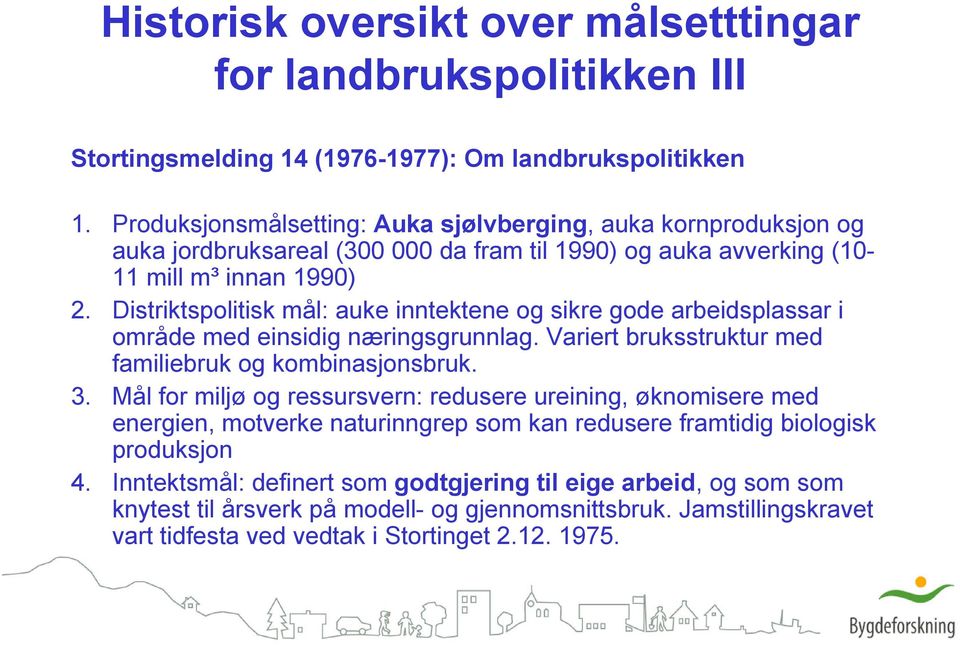 Historisk oversikt over målsetttingar for landbrukspolitikken III

Stortingsmelding 14 (1976-1977): Om landbrukspolitikken

1. Produksjonsmålsetting: Auka sjølvberging, auka kornproduksjon og auka jordbruksareal (300 000 da fram til 1990) og auka avverking (10-11 mill m³ innan 1990)
2. Distriktspolitisk mål: auke inntektene og sikre gode arbeidsplassar i område med einsidig næringsgrunnlag. Variert bruksstruktur med familiebruk og kombinasjonsbruk.
3. Mål for miljø og ressursvern: redusere ureining, øknomisere med energien, motverke naturinngrep som kan redusere framtidig biologisk produksjon
4. Inntektsmål: definert som godtgjering til eige arbeid, og som som knytest til årsverk på modell- og gjennomsnittsbruk. Jamstillingskravet vart tidfesta ved vedtak i Stortinget 2.12. 1975.

Bygdeforskning